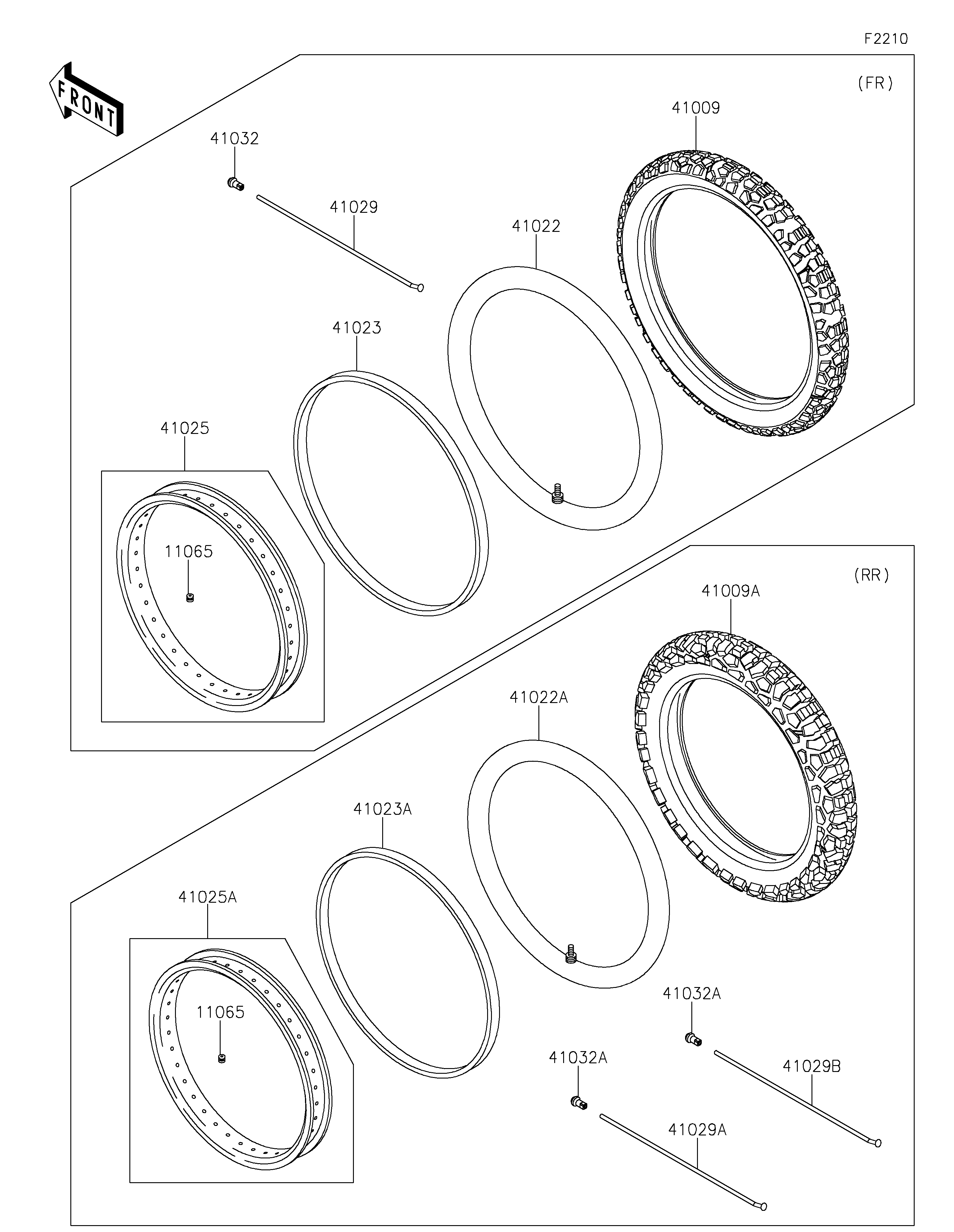 F2210

FRONT

(FR)

41009

41032

41029

41022

41023

41025

11065

(RR)

41009A

41022A

41023A

41025A

11065

41032A

41032A

41029B

41029A